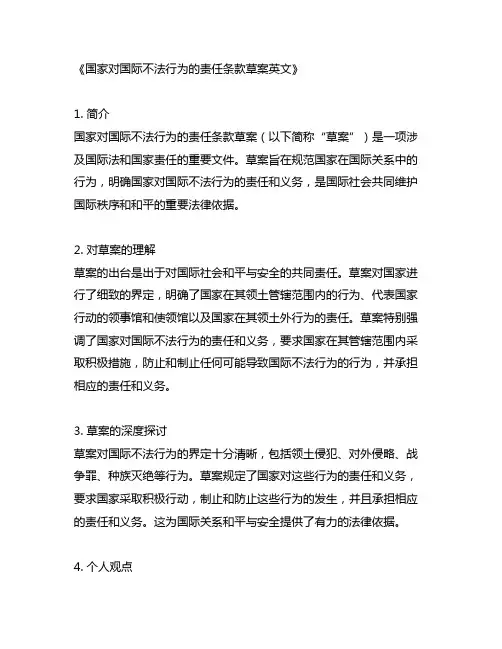 《国家对国际不法行为的责任条款草案英文》

1. 简介
国家对国际不法行为的责任条款草案（以下简称“草案”）是一项涉及国际法和国家责任的重要文件。草案旨在规范国家在国际关系中的行为，明确国家对国际不法行为的责任和义务，是国际社会共同维护国际秩序和和平的重要法律依据。

2. 对草案的理解
草案的出台是出于对国际社会和平与安全的共同责任。草案对国家进行了细致的界定，明确了国家在其领土管辖范围内的行为、代表国家行动的领事馆和使领馆以及国家在其领土外行为的责任。草案特别强调了国家对国际不法行为的责任和义务，要求国家在其管辖范围内采取积极措施，防止和制止任何可能导致国际不法行为的行为，并承担相应的责任和义务。

3. 草案的深度探讨
草案对国际不法行为的界定十分清晰，包括领土侵犯、对外侵略、战争罪、种族灭绝等行为。草案规定了国家对这些行为的责任和义务，要求国家采取积极行动，制止和防止这些行为的发生，并且承担相应的责任和义务。这为国际关系和平与安全提供了有力的法律依据。

4. 个人观点